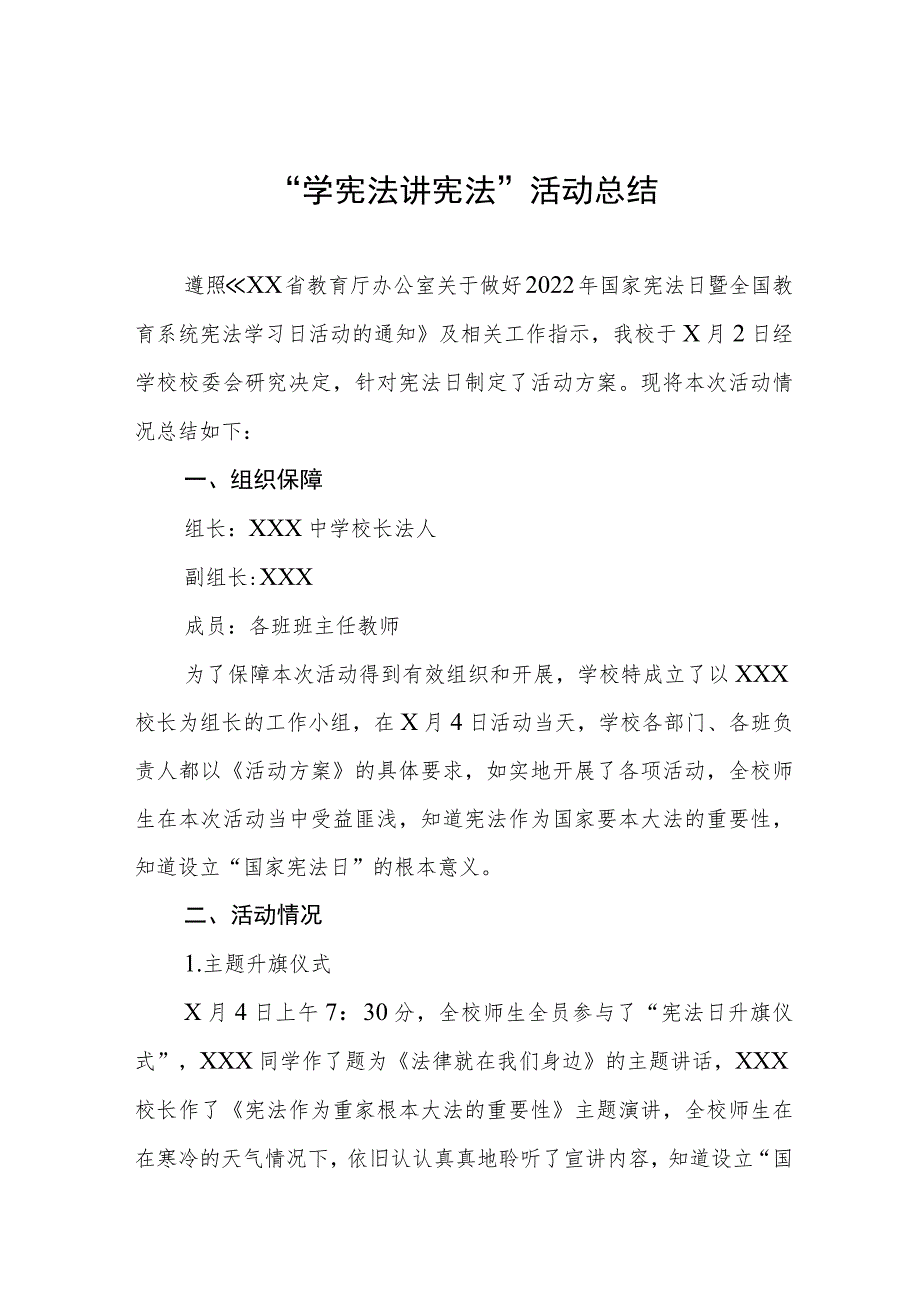 “学宪法讲宪法”活动总结

遵照≪XX省教育厅办公室关于做好2022年国家宪法日暨全国教育系统宪法学习日活动的通知》及相关工作指示，我校于X月2日经学校校委会研究决定，针对宪法日制定了活动方案。现将本次活动情况总结如下：

一、组织保障

组长：XXX中学校长法人

副组长:XXX

成员：各班班主任教师

为了保障本次活动得到有效组织和开展，学校特成立了以XXX校长为组长的工作小组，在X月4日活动当天，学校各部门、各班负责人都以《活动方案》的具体要求，如实地开展了各项活动，全校师生在本次活动当中受益匪浅，知道宪法作为国家要本大法的重要性，知道设立“国家宪法日”的根本意义。

二、活动情况

1.主题升旗仪式

X月4日上午7：30分，全校师生全员参与了“宪法日升旗仪式”，XXX同学作了题为《法律就在我们身边》的主题讲话，XXX校长作了《宪法作为重家根本大法的重要性》主题演讲，全校师生在在寒冷的天气情况下，依旧认认真真地聆听了宣讲内容，知道设立“国